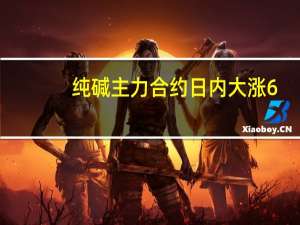 纯碱主力合约日内大涨6

Xiaoboy.CN